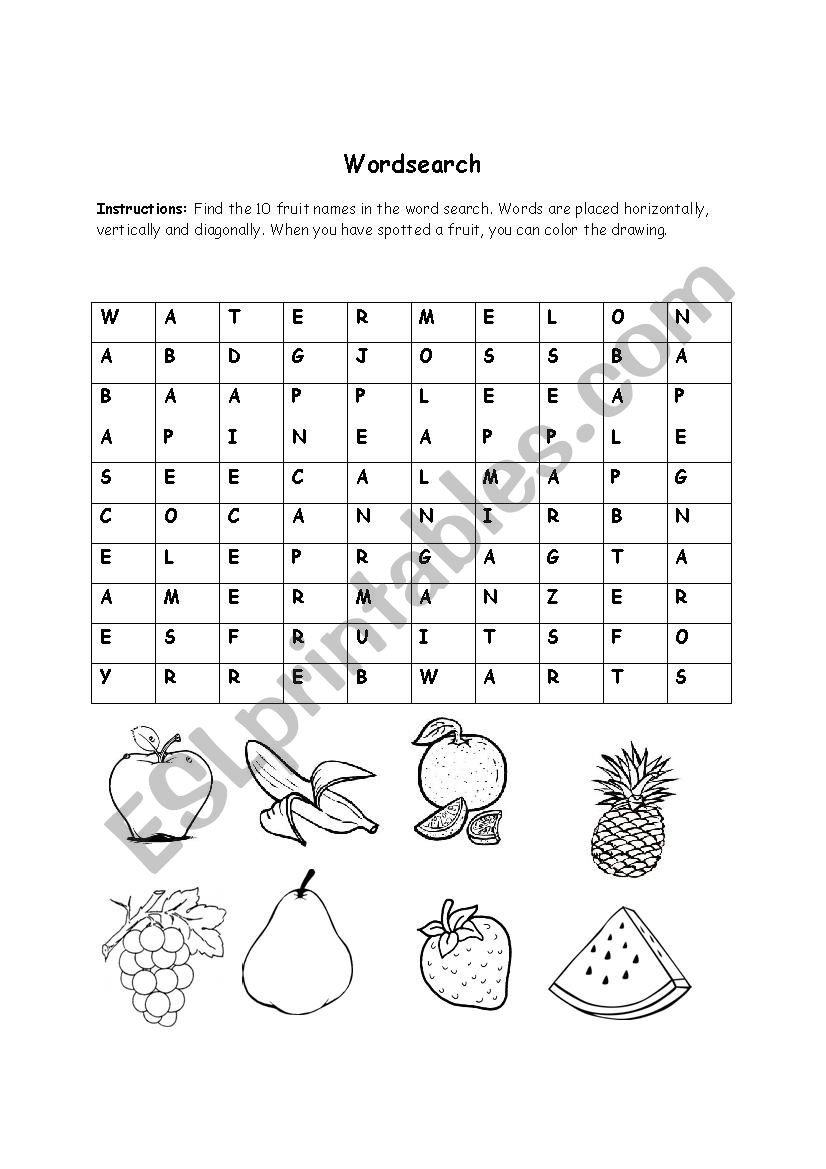 Wordsearch

**Instructions:** Find the 10 fruit names in the word search. Words are placed horizontally, vertically and diagonally. When you have spotted a fruit, you can color the drawing.

| W | A | T | E | R | M | E | L | O | N |
|---|---|---|---|---|---|---|---|---|---|
| A | B | D | G | J | O | S | S | B | A |
| B | A | A | P | P | L | E | E | A | P |
| A | P | I | N | E | A | P | P | L | E |
| S | E | E | C | A | L | M | A | P | G |
| C | O | C | A | N | N | I | R | B | N |
| E | L | E | P | R | G | A | G | T | A |
| A | M | E | R | M | A | N | Z | E | R |
| E | S | F | R | U | I | T | S | F | O |
| Y | R | R | E | B | W | A | R | T | S |

ESLprintables.com